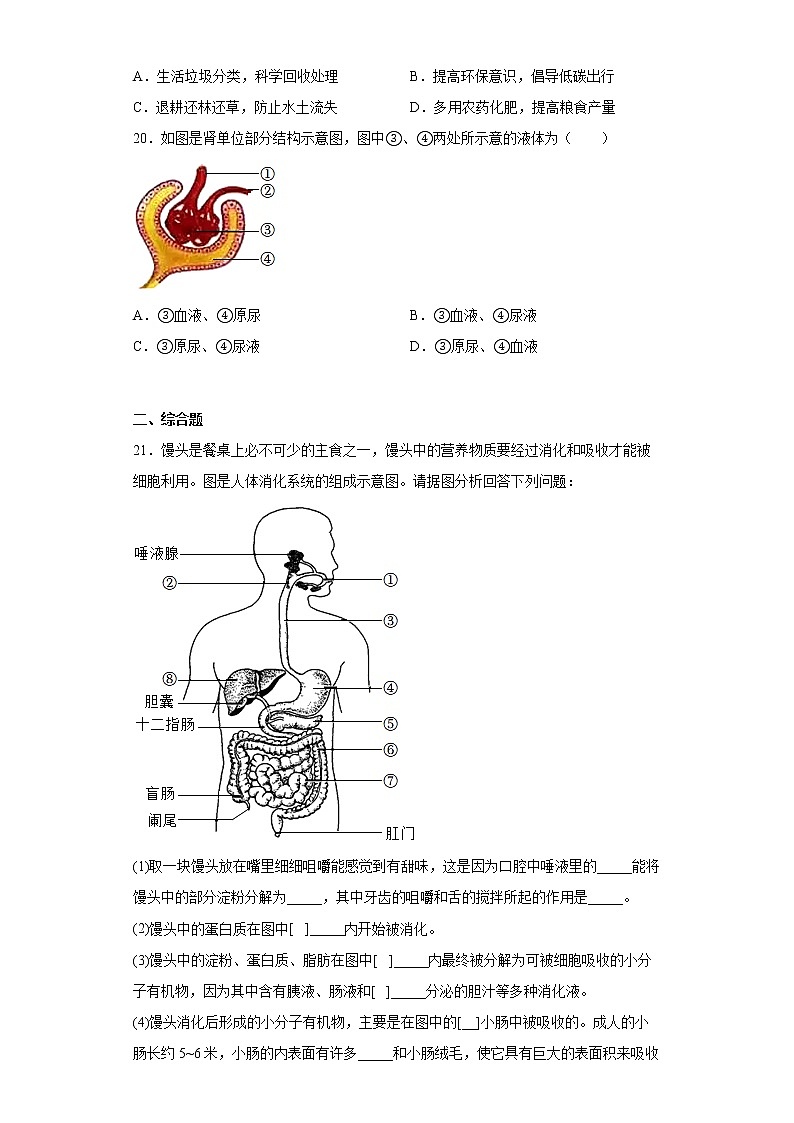 A．生活垃圾分类，科学回收处理　　B．提高环保意识，倡导低碳出行
C．退耕还林还草，防止水土流失　　D．多用农药化肥，提高粮食产量

20．如图是肾单位部分结构示意图，图中③、④两处所示意的液体为（　　）

①
②
③
④

A．③血液、④原尿　　B．③血液、④尿液
C．③原尿、④尿液　　D．③原尿、④血液

二、综合题

21．馒头是餐桌上必不可少的主食之一，馒头中的营养物质要经过消化和吸收才能被细胞利用。图是人体消化系统的组成示意图。请据图分析回答下列问题：

唾液腺
②
①
③
⑧
④
胆囊
十二指肠
⑤
⑥
⑦
盲肠
阑尾
肛门

(1)取一块馒头放在嘴里细细咀嚼能感觉到有甜味，这是因为口腔中唾液里的_____能将馒头中的部分淀粉分解为_____，其中牙齿的咀嚼和舌的搅拌所起的作用是_____。

(2)馒头中的蛋白质在图中[　]_____内开始被消化。

(3)馒头中的淀粉、蛋白质、脂肪在图中[　]_____内最终被分解为可被细胞吸收的小分子有机物，因为其中含有胰液、肠液和[　]_____分泌的胆汁等多种消化液。

(4)馒头消化后形成的小分子有机物，主要是在图中的[__]小肠中被吸收的。成人的小肠长约 5~6 米，小肠的内表面有许多_____和小肠绒毛，使它具有巨大的表面积来吸收